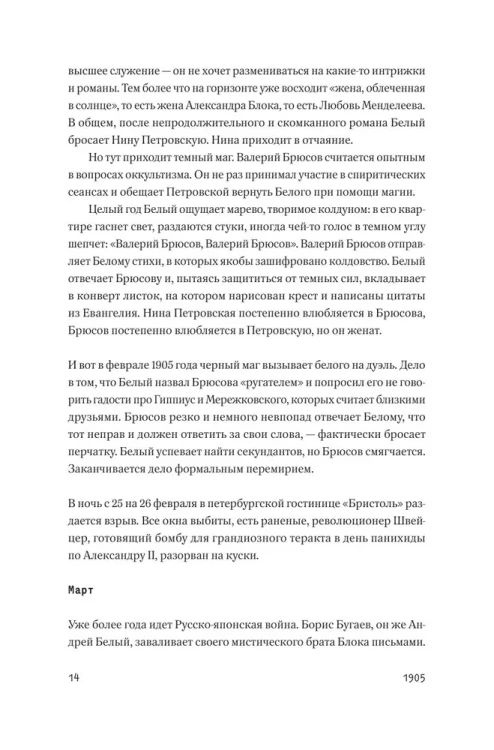 высшее служение — он не хочет размениваться на какие-то интрижки и романы. Тем более что на горизонте уже восходит «жена, облеченная в солнце», то есть жена Александра Блока, то есть Любовь Менделеева. В общем, после непродолжительного и скомканного романа Белый бросает Нину Петровскую. Нина приходит в отчаяние.

Но тут приходит темный маг. Валерий Брюсов считается опытным в вопросах оккультизма. Он не раз принимал участие в спиритических сеансах и обещает Петровской вернуть Белого при помощи магии.

Целый год Белый ощущает марево, творимое колдуном: в его квартире гаснет свет, раздаются стуки, иногда чей-то голос в темном углу шепчет: «Валерий Брюсов, Валерий Брюсов». Валерий Брюсов отправляет Белому стихи, в которых якобы зашифровано колдовство. Белый отвечает Брюсову и, пытаясь защититься от темных сил, вкладывает в конверт листок, на котором нарисован крест и написаны цитаты из Евангелия. Нина Петровская постепенно влюбляется в Брюсова, Брюсов постепенно влюбляется в Петровскую, но он женат.

И вот в феврале 1905 года черный маг вызывает белого на дуэль. Дело в том, что Белый назвал Брюсова «ругателем» и попросил его не говорить гадости про Гиппиус и Мережковского, которых считает близкими друзьями. Брюсов резко и немного невпопад отвечает Белому, что тот неправ и должен ответить за свои слова, — фактически бросает перчатку. Белый успевает найти секундантов, но Брюсов смягчается. Заканчивается дело формальным перемирием.

В ночь с 25 на 26 февраля в петербургской гостинице «Бристоль» раздается взрыв. Все окна выбиты, есть раненые, революционер Швейцер, готовящий бомбу для грандиозного теракта в день панихиды по Александру II, разорван на куски.

Март

Уже более года идет Русско-японская война. Борис Бугаев, он же Андрей Белый, заваливает своего мистического брата Блока письмами.

14

1905